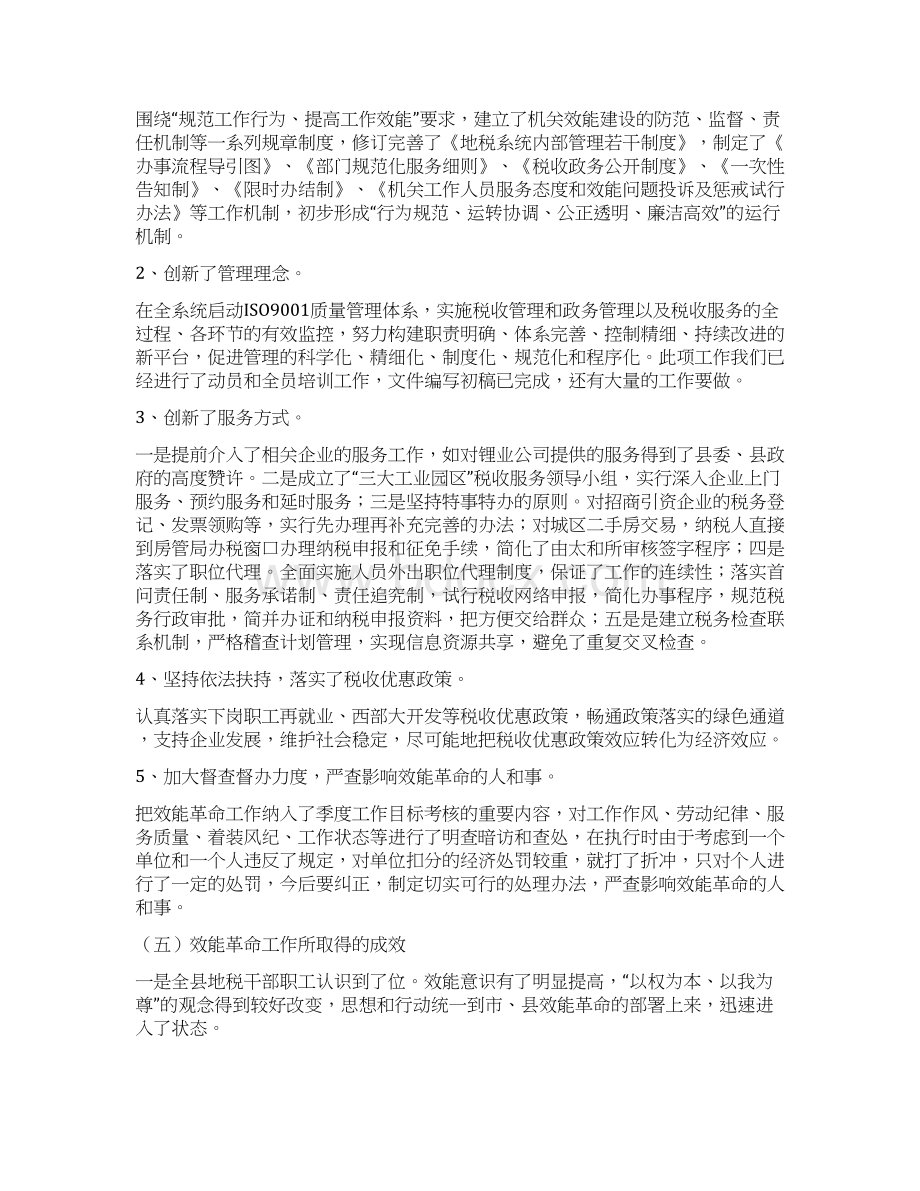 围绕“规范工作行为、提高工作效能”要求，建立了机关效能建设的防范、监督、责任机制等一系列规章制度，修订完善了《地税系统内部管理若干制度》，制定了《办事流程导引图》、《部门规范化服务细则》、《税收政务公开制度》、《一次性告知制》、《限时办结制》、《机关工作人员服务态度和效能问题投诉及惩戒试行办法》等工作机制，初步形成“行为规范、运转协调、公正透明、廉洁高效”的运行机制。

2、创新了管理理念。

在全系统启动ISO9001质量管理体系，实施税收管理和政务管理以及税收服务的全过程、各环节的有效监控，努力构建职责明确、体系完善、控制精细、持续改进的新平台，促进管理的科学化、精细化、制度化、规范化和程序化。此项工作我们已经进行了动员和全员培训工作，文件编写初稿已完成，还有大量的工作要做。

3、创新了服务方式。

一是提前介入了相关企业的服务工作，如对锂业公司提供的服务得到了县委、县政府的高度赞许。二是成立了“三大工业园区”税收服务领导小组，实行深入企业上门服务、预约服务和延时服务；三是坚持特事特办的原则。对招商引资企业的税务登记、发票领购等，实行先办理再补充完善的办法；对城区二手房交易，纳税人直接到房管局办税窗口办理纳税申报和征免手续，简化了由太和所审核签字程序；四是落实了职位代理。全面实施人员外出职位代理制度，保证了工作的连续性；落实首问责任制、服务承诺制、责任追究制，试行税收网络申报，简化办事程序，规范税务行政审批，简并办证和纳税申报资料，把方便交给群众；五是是建立税务检查联系机制，严格稽查计划管理，实现信息资源共享，避免了重复交叉检查。

4、坚持依法扶持，落实了税收优惠政策。

认真落实下岗职工再就业、西部大开发等税收优惠政策，畅通政策落实的绿色通道，支持企业发展，维护社会稳定，尽可能地把税收优惠政策效应转化为经济效应。

5、加大督查督办力度，严查影响效能革命的人和事。

把效能革命工作纳入了季度工作目标考核的重要内容，对工作作风、劳动纪律、服务质量、着装风纪、工作状态等进行了明查暗访和查处，在执行时由于考虑到一个单位和一个人违反了规定，对单位扣分的经济处罚较重，就打了折冲，只对个人进行了一定的处罚，今后要纠正，制定切实可行的处理办法，严查影响效能革命的人和事。

（五）效能革命工作所取得的成效

一是全县地税干部职工认识到了位。效能意识有了明显提高，“以权为本、以我为尊”的观念得到较好改变，思想和行动统一到市、县效能革命的部署上来，迅速进入了状态。